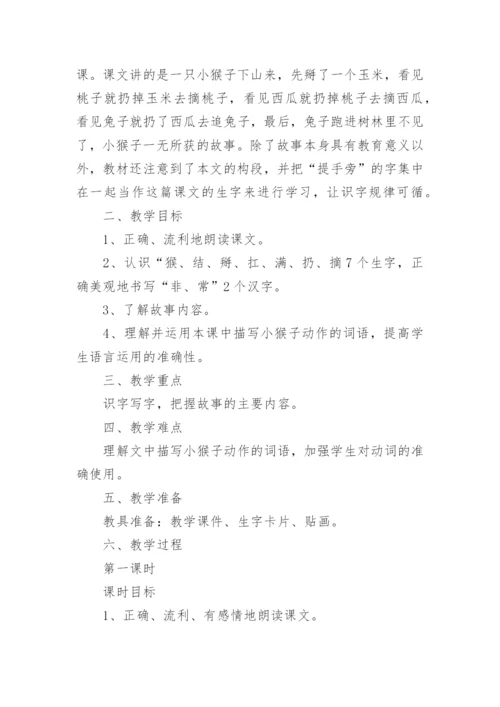 课。课文讲的是一只小猴子下山来，先掰了一个玉米，看见桃子就扔掉玉米去摘桃子，看见西瓜就扔掉桃子去摘西瓜，看见兔子就扔了西瓜去追兔子，最后，兔子跑进树林里不见了，小猴子一无所获的故事。除了故事本身具有教育意义以外，教材还注意到了本文的构段，并把“提手旁”的字集中在一起当作这篇课文的生字来进行学习，让识字规律可循。

二、教学目标

1、正确、流利地朗读课文。

2、认识“猴、结、掰、扛、满、扔、摘7个生字，正确美观地书写“非、常”2个汉字。

3、了解故事内容。

4、理解并运用本课中描写小猴子动作的词语，提高学生语言运用的准确性。

三、教学重点

识字写字，把握故事的主要内容。

四、教学难点

理解文中描写小猴子动作的词语，加强学生对动词的准确使用。

五、教学准备

教具准备：教学课件、生字卡片、贴画。

六、教学过程

第一课时

课时目标

1、正确、流利、有感情地朗读课文。